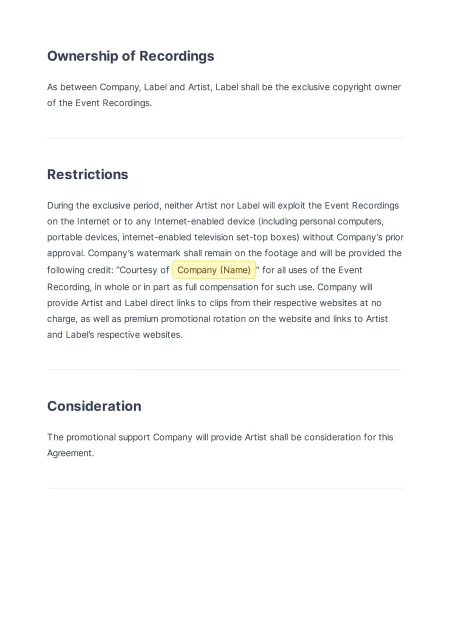 Ownership of Recordings

As between Company, Label and Artist, Label shall be the exclusive copyright owner of the Event Recordings.

Restrictions

During the exclusive period, neither Artist nor Label will exploit the Event Recordings on the Internet or to any Internet-enabled device (including personal computers, portable devices, internet-enabled television set-top boxes) without Company's prior approval. Company's watermark shall remain on the footage and will be provided the following credit: "Courtesy of Company (Name) " for all uses of the Event Recording, in whole or in part as full compensation for such use. Company will provide Artist and Label direct links to clips from their respective websites at no charge, as well as premium promotional rotation on the website and links to Artist and Label's respective websites.

Consideration

The promotional support Company will provide Artist shall be consideration for this Agreement.